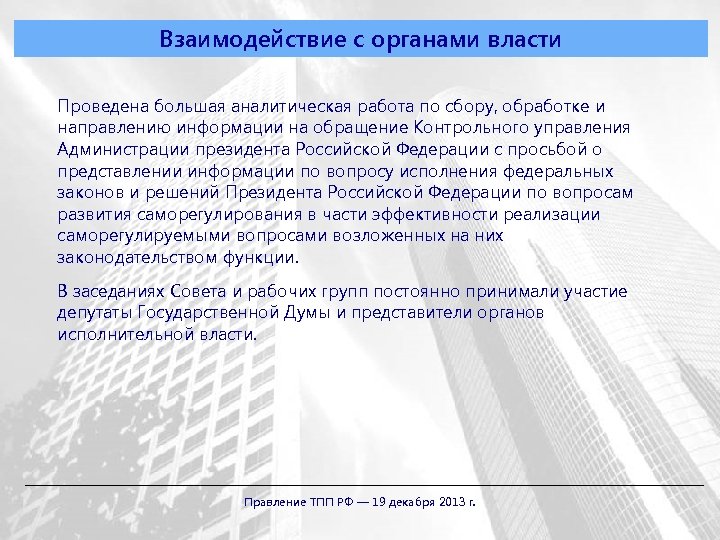 Взаимодействие с органами власти

Проведена большая аналитическая работа по сбору, обработке и направлению информации на обращение Контрольного управления Администрации президента Российской Федерации с просьбой о представлении информации по вопросу исполнения федеральных законов и решений Президента Российской Федерации по вопросам развития саморегулирования в части эффективности реализации саморегулируемыми вопросами возложенных на них законодательством функции.

В заседаниях Совета и рабочих групп постоянно принимали участие депутаты Государственной Думы и представители органов исполнительной власти.

Правление ТПП РФ — 19 декабря 2013 г.